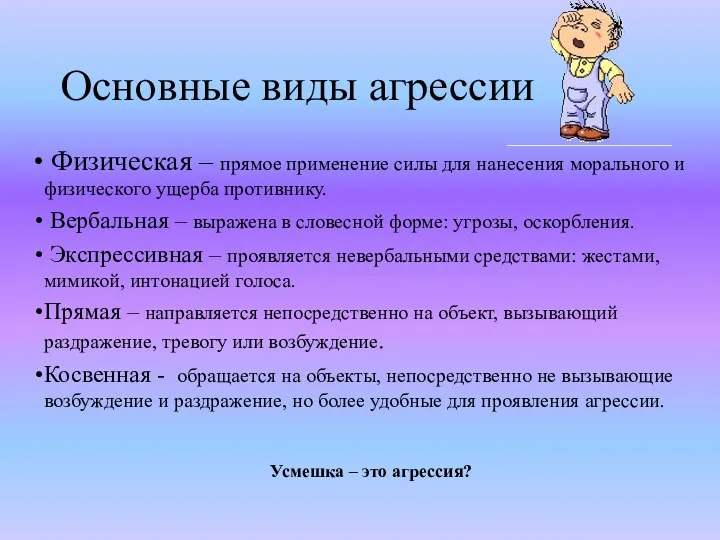 Основные виды агрессии

• Физическая – прямое применение силы для нанесения морального и физического ущерба противнику.

• Вербальная – выражена в словесной форме: угрозы, оскорбления.

• Экспрессивная – проявляется невербальными средствами: жестами, мимикой, интонацией голоса.

•Прямая – направляется непосредственно на объект, вызывающий раздражение, тревогу или возбуждение.

•Косвенная - обращается на объекты, непосредственно не вызывающие возбуждение и раздражение, но более удобные для проявления агрессии.

Усмешка – это агрессия?